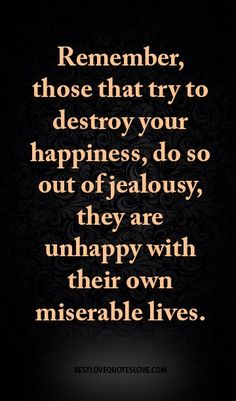 Remember, those that try to destroy your happiness, do so out of jealousy, they are unhappy with their own miserable lives.

BESTLOVEQUOTESLOVE.COM